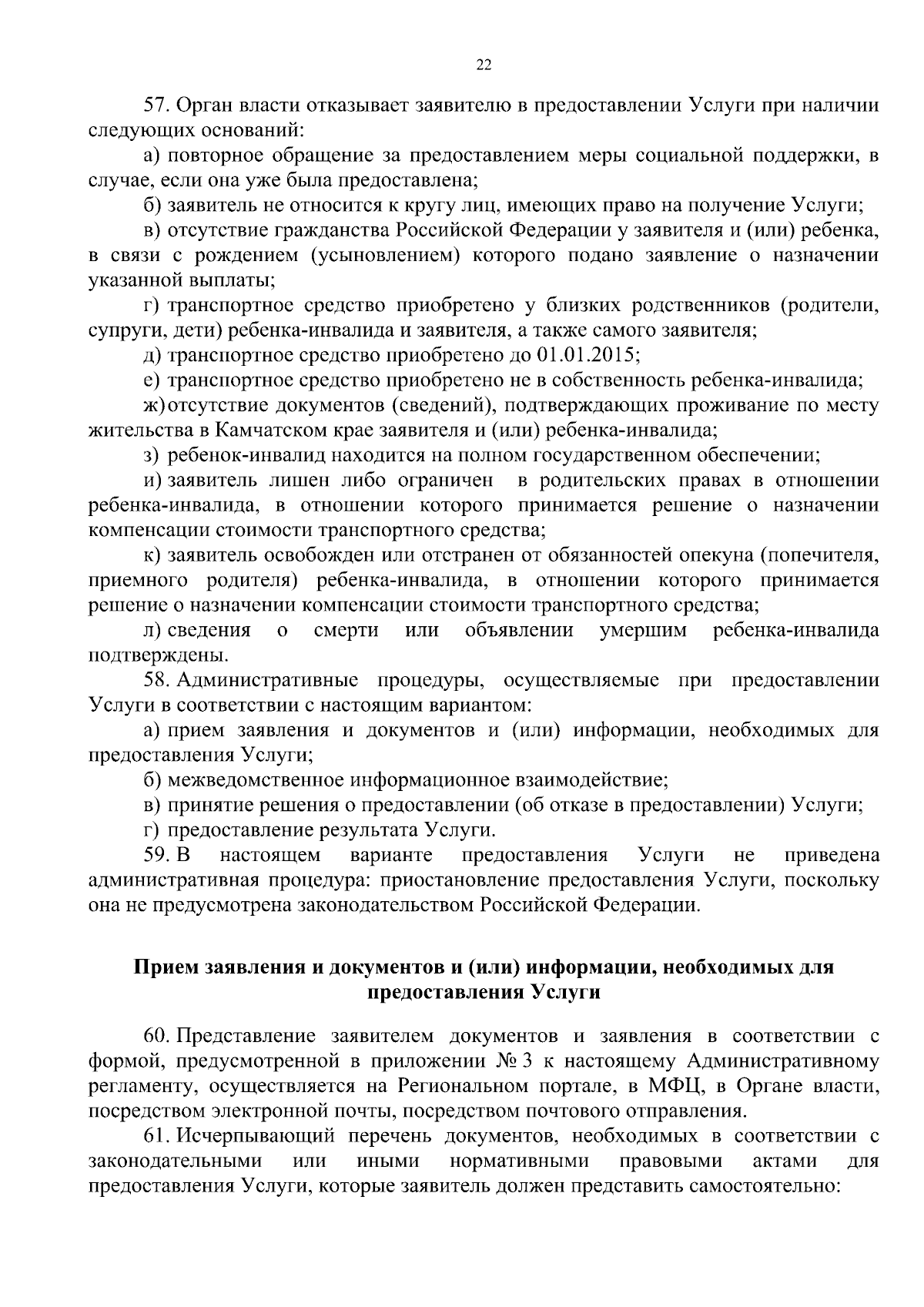 22

57. Орган власти отказывает заявителю в предоставлении Услуги при наличии следующих оснований:

а) повторное обращение за предоставлением меры социальной поддержки, в случае, если она уже была предоставлена;

б) заявитель не относится к кругу лиц, имеющих право на получение Услуги;

в) отсутствие гражданства Российской Федерации у заявителя и (или) ребенка, в связи с рождением (усыновлением) которого подано заявление о назначении указанной выплаты;

г) транспортное средство приобретено у близких родственников (родители, супруги, дети) ребенка-инвалида и заявителя, а также самого заявителя;

д) транспортное средство приобретено до 01.01.2015;

е) транспортное средство приобретено не в собственность ребенка-инвалида;

ж) отсутствие документов (сведений), подтверждающих проживание по месту жительства в Камчатском крае заявителя и (или) ребенка-инвалида;

з) ребенок-инвалид находится на полном государственном обеспечении;

и) заявитель лишен либо ограничен в родительских правах в отношении ребенка-инвалида, в отношении которого принимается решение о назначении компенсации стоимости транспортного средства;

к) заявитель освобожден или отстранен от обязанностей опекуна (попечителя, приемного родителя) ребенка-инвалида, в отношении которого принимается решение о назначении компенсации стоимости транспортного средства;

л) сведения о смерти или объявлении умершим ребенка-инвалида подтверждены.

58. Административные процедуры, осуществляемые при предоставлении Услуги в соответствии с настоящим вариантом:

а) прием заявления и документов и (или) информации, необходимых для предоставления Услуги;

б) межведомственное информационное взаимодействие;

в) принятие решения о предоставлении (об отказе в предоставлении) Услуги;

г) предоставление результата Услуги.

59. В настоящем варианте предоставления Услуги не приведена административная процедура: приостановление предоставления Услуги, поскольку она не предусмотрена законодательством Российской Федерации.

Прием заявления и документов и (или) информации, необходимых для предоставления Услуги

60. Представление заявителем документов и заявления в соответствии с формой, предусмотренной в приложении № 3 к настоящему Административному регламенту, осуществляется на Региональном портале, в МФЦ, в Органе власти, посредством электронной почты, посредством почтового отправления.

61. Исчерпывающий перечень документов, необходимых в соответствии с законодательными или иными нормативными правовыми актами для предоставления Услуги, которые заявитель должен представить самостоятельно: